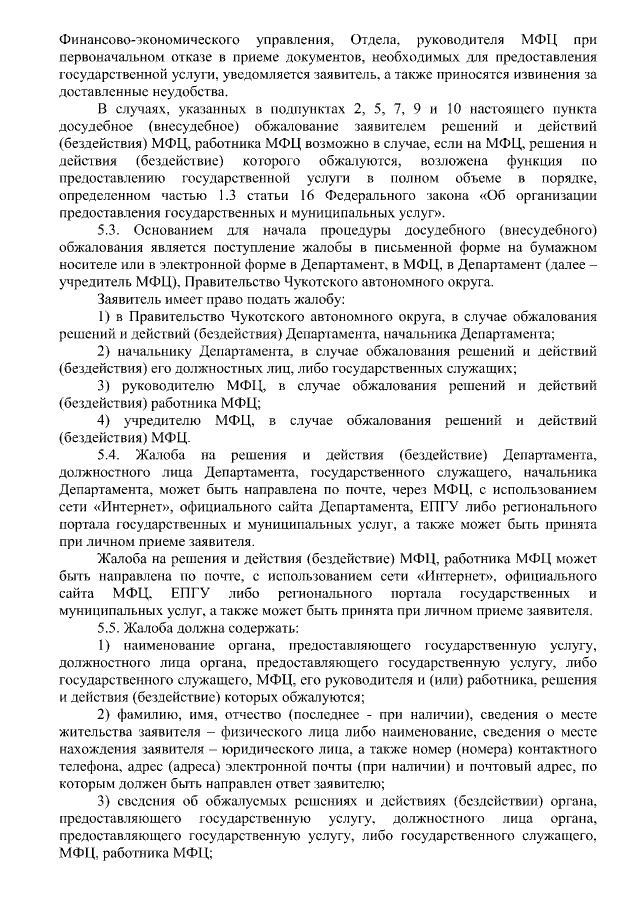 Финансово-экономического управления, Отдела, руководителя МФЦ при первоначальном отказе в приеме документов, необходимых для предоставления государственной услуги, уведомляется заявитель, а также приносятся извинения за доставленные неудобства.

В случаях, указанных в подпунктах 2, 5, 7, 9 и 10 настоящего пункта досудебное (внесудебное) обжалование заявителем решений и действий (бездействия) МФЦ, работника МФЦ возможно в случае, если на МФЦ, решения и действия (бездействие) которого обжалуются, возложена функция по предоставлению государственной услуги в полном объеме в порядке, определенном частью 1.3 статьи 16 Федерального закона «Об организации предоставления государственных и муниципальных услуг».

5.3. Основанием для начала процедуры досудебного (внесудебного) обжалования является поступление жалобы в письменной форме на бумажном носителе или в электронной форме в Департамент, в МФЦ, в Департамент (далее – учредитель МФЦ), Правительство Чукотского автономного округа.

Заявитель имеет право подать жалобу:

1) в Правительство Чукотского автономного округа, в случае обжалования решений и действий (бездействия) Департамента, начальника Департамента;

2) начальнику Департамента, в случае обжалования решений и действий (бездействия) его должностных лиц, либо государственных служащих;

3) руководителю МФЦ, в случае обжалования решений и действий (бездействия) работника МФЦ;

4) учредителю МФЦ, в случае обжалования решений и действий (бездействия) МФЦ.

5.4. Жалоба на решения и действия (бездействие) Департамента, должностного лица Департамента, государственного служащего, начальника Департамента, может быть направлена по почте, через МФЦ, с использованием сети «Интернет», официального сайта Департамента, ЕПГУ либо регионального портала государственных и муниципальных услуг, а также может быть принята при личном приеме заявителя.

Жалоба на решения и действия (бездействие) МФЦ, работника МФЦ может быть направлена по почте, с использованием сети «Интернет», официального сайта МФЦ, ЕПГУ либо регионального портала государственных и муниципальных услуг, а также может быть принята при личном приеме заявителя.

5.5. Жалоба должна содержать:

1) наименование органа, предоставляющего государственную услугу, должностного лица органа, предоставляющего государственную услугу, либо государственного служащего, МФЦ, его руководителя и (или) работника, решения и действия (бездействие) которых обжалуются;

2) фамилию, имя, отчество (последнее - при наличии), сведения о месте жительства заявителя – физического лица либо наименование, сведения о месте нахождения заявителя – юридического лица, а также номер (номера) контактного телефона, адрес (адреса) электронной почты (при наличии) и почтовый адрес, по которым должен быть направлен ответ заявителю;

3) сведения об обжалуемых решениях и действиях (бездействии) органа, предоставляющего государственную услугу, должностного лица органа, предоставляющего государственную услугу, либо государственного служащего, МФЦ, работника МФЦ;